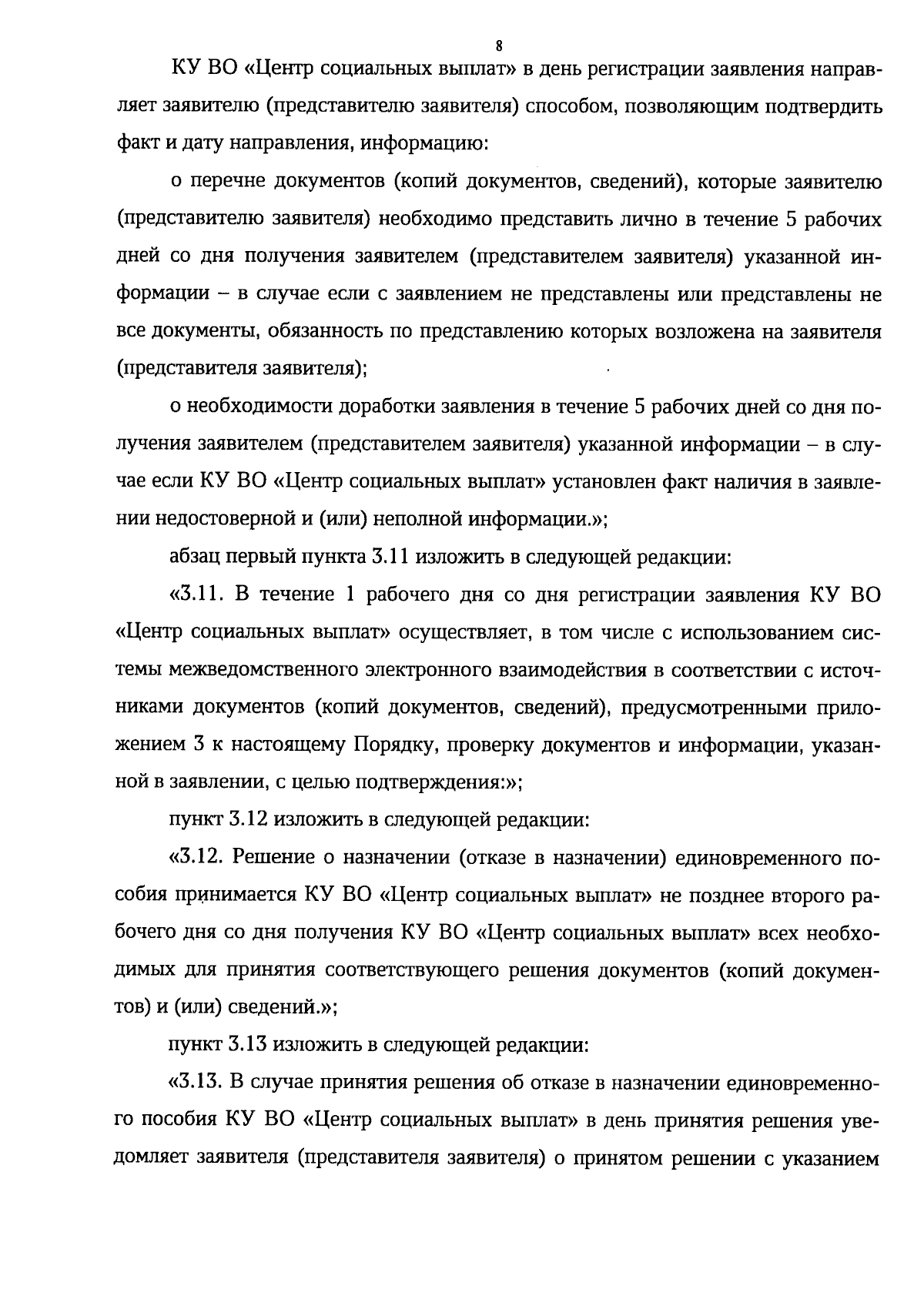 8

КУ ВО «Центр социальных выплат» в день регистрации заявления направляет заявителю (представителю заявителя) способом, позволяющим подтвердить факт и дату направления, информацию:

о перечне документов (копий документов, сведений), которые заявителю (представителю заявителя) необходимо представить лично в течение 5 рабочих дней со дня получения заявителем (представителем заявителя) указанной информации – в случае если с заявлением не представлены или представлены не все документы, обязанность по представлению которых возложена на заявителя (представителя заявителя);

о необходимости доработки заявления в течение 5 рабочих дней со дня получения заявителем (представителем заявителя) указанной информации – в случае если КУ ВО «Центр социальных выплат» установлен факт наличия в заявлении недостоверной и (или) неполной информации.»;

абзац первый пункта 3.11 изложить в следующей редакции:

«3.11. В течение 1 рабочего дня со дня регистрации заявления КУ ВО «Центр социальных выплат» осуществляет, в том числе с использованием системы межведомственного электронного взаимодействия в соответствии с источниками документов (копий документов, сведений), предусмотренными приложением 3 к настоящему Порядку, проверку документов и информации, указанной в заявлении, с целью подтверждения:»;

пункт 3.12 изложить в следующей редакции:

«3.12. Решение о назначении (отказе в назначении) единовременного пособия принимается КУ ВО «Центр социальных выплат» не позднее второго рабочего дня со дня получения КУ ВО «Центр социальных выплат» всех необходимых для принятия соответствующего решения документов (копий документов) и (или) сведений.»;

пункт 3.13 изложить в следующей редакции:

«3.13. В случае принятия решения об отказе в назначении единовременного пособия КУ ВО «Центр социальных выплат» в день принятия решения уведомляет заявителя (представителя заявителя) о принятом решении с указанием